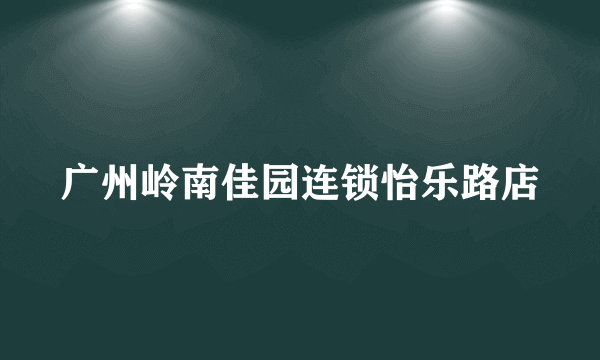 广州岭南佳园连锁怡乐路店